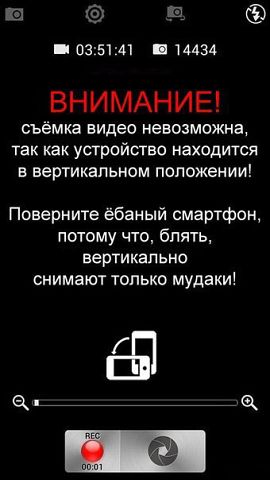 03:51:41 14434

ВНИМАНИЕ!
съёмка видео невозможна, так как устройство находится в вертикальном положении!

Поверните ёбаный смартфон, потому что, блять, вертикально снимают только мудаки!

REC
00:01